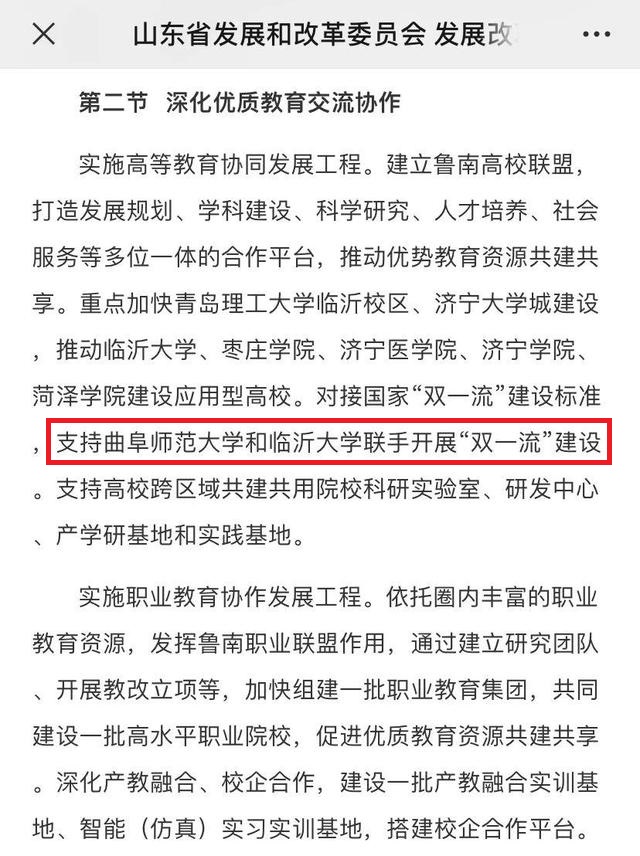 山东省发展和改革委员会 发展改

第二节 深化优质教育交流协作

实施高等教育协同发展工程。建立鲁南高校联盟，打造发展规划、学科建设、科学研究、人才培养、社会服务等多位一体的合作平台，推动优势教育资源共建共享。重点加快青岛理工大学临沂校区、济宁大学城建设，推动临沂大学、枣庄学院、济宁医学院、济宁学院、菏泽学院建设应用型高校。对接国家“双一流”建设标准，支持曲阜师范大学和临沂大学联手开展“双一流”建设。支持高校跨区域共建共用院校科研实验室、研发中心、产学研基地和实践基地。

实施职业教育协作发展工程。依托圈内丰富的职业教育资源，发挥鲁南职业联盟作用，通过建立研究团队、开展教改立项等，加快组建一批职业教育集团，共同建设一批高水平职业院校，促进优质教育资源共建共享。深化产教融合、校企合作，建设一批产教融合实训基地、智能（仿真）实习实训基地，搭建校企合作平台。